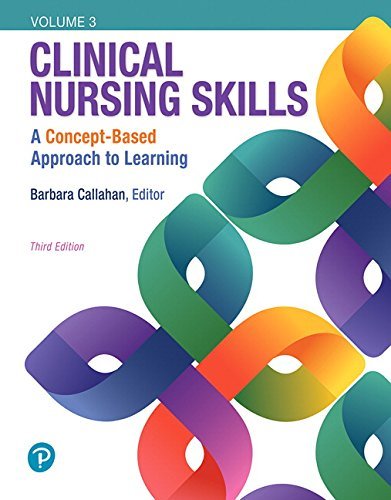 VOLUME 3

CLINICAL NURSING SKILLS

A Concept-Based Approach to Learning

Barbara Callahan, Editor

Third Edition

P